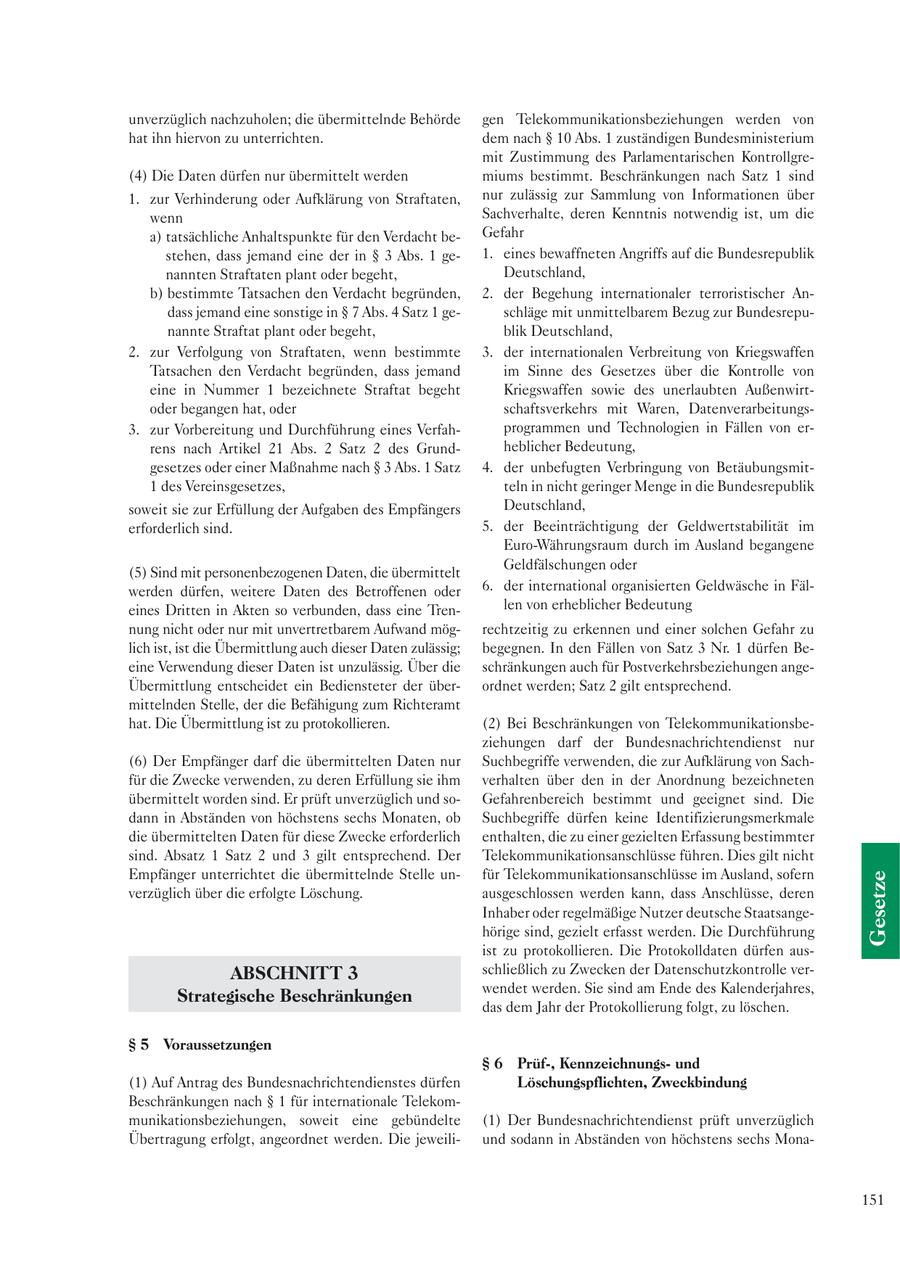 unverzüglich nachzuholen; die übermittelnde Behörde hat ihn hiervon zu unterrichten.

(4) Die Daten dürfen nur übermittelt werden
1. zur Verhinderung oder Aufklärung von Straftaten, wenn
a) tatsächliche Anhaltspunkte für den Verdacht bestehen, dass jemand eine der in § 3 Abs. 1 genannten Straftaten plant oder begeht,
b) bestimmte Tatsachen den Verdacht begründen, dass jemand eine sonstige in § 7 Abs. 4 Satz 1 genannte Straftat plant oder begeht,
2. zur Verfolgung von Straftaten, wenn bestimmte Tatsachen den Verdacht begründen, dass jemand eine in Nummer 1 bezeichnete Straftat begeht oder begangen hat, oder
3. zur Vorbereitung und Durchführung eines Verfahrens nach Artikel 21 Abs. 2 Satz 2 des Grundgesetzes oder einer Maßnahme nach § 3 Abs. 1 Satz 1 des Vereinsgesetzes,
soweit sie zur Erfüllung der Aufgaben des Empfängers erforderlich sind.

(5) Sind mit personenbezogenen Daten, die übermittelt werden dürfen, weitere Daten des Betroffenen oder eines Dritten in Akten so verbunden, dass eine Trennung nicht oder nur mit unvertretbarem Aufwand möglich ist, ist die Übermittlung auch dieser Daten zulässig; eine Verwendung dieser Daten ist unzulässig. Über die Übermittlung entscheidet ein Bediensteter der übermittelnden Stelle, der die Befähigung zum Richteramt hat. Die Übermittlung ist zu protokollieren.

(6) Der Empfänger darf die übermittelten Daten nur für die Zwecke verwenden, zu deren Erfüllung sie ihm übermittelt worden sind. Er prüft unverzüglich und sodann in Abständen von höchstens sechs Monaten, ob die übermittelten Daten für diese Zwecke erforderlich sind. Absatz 1 Satz 2 und 3 gilt entsprechend. Der Empfänger unterrichtet die übermittelnde Stelle unverzüglich über die erfolgte Löschung.

ABSCHNITT 3
Strategische Beschränkungen

§ 5 Voraussetzungen

(1) Auf Antrag des Bundesnachrichtendienstes dürfen Beschränkungen nach § 1 für internationale Telekommunikationsbeziehungen, soweit eine gebündelte Übertragung erfolgt, angeordnet werden. Die jeweiligen Telekommunikationsbeziehungen werden von dem nach § 10 Abs. 1 zuständigen Bundesministerium mit Zustimmung des Parlamentarischen Kontrollgremiums bestimmt. Beschränkungen nach Satz 1 sind nur zulässig zur Sammlung von Informationen über Sachverhalte, deren Kenntnis notwendig ist, um die Gefahr
1. eines bewaffneten Angriffs auf die Bundesrepublik Deutschland,
2. der Begehung internationaler terroristischer Anschläge mit unmittelbarem Bezug zur Bundesrepublik Deutschland,
3. der internationalen Verbreitung von Kriegswaffen im Sinne des Gesetzes über die Kontrolle von Kriegswaffen sowie des unerlaubten Außenwirtschaftsverkehrs mit Waren, Datenverarbeitungsprogrammen und Technologien in Fällen von erheblicher Bedeutung,
4. der unbefugten Verbringung von Betäubungsmitteln in nicht geringer Menge in die Bundesrepublik Deutschland,
5. der Beeinträchtigung der Geldwertstabilität im Euro-Währungsraum durch im Ausland begangene Geldfälschungen oder
6. der international organisierten Geldwäsche in Fällen von erheblicher Bedeutung
rechtzeitig zu erkennen und einer solchen Gefahr zu begegnen. In den Fällen von Satz 3 Nr. 1 dürfen Beschränkungen auch für Postverkehrsbeziehungen angeordnet werden; Satz 2 gilt entsprechend.

(2) Bei Beschränkungen von Telekommunikationsbeziehungen darf der Bundesnachrichtendienst nur Suchbegriffe verwenden, die zur Aufklärung von Sachverhalten über den in der Anordnung bezeichneten Gefahrenbereich bestimmt und geeignet sind. Die Suchbegriffe dürfen keine Identifizierungsmerkmale enthalten, die zu einer gezielten Erfassung bestimmter Telekommunikationsanschlüsse führen. Dies gilt nicht für Telekommunikationsanschlüsse im Ausland, sofern ausgeschlossen werden kann, dass Anschlüsse, deren Inhaber oder regelmäßige Nutzer deutsche Staatsangehörige sind, gezielt erfasst werden. Die Durchführung ist zu protokollieren. Die Protokolldaten dürfen ausschließlich zu Zwecken der Datenschutzkontrolle verwendet werden. Sie sind am Ende des Kalenderjahres, das dem Jahr der Protokollierung folgt, zu löschen.

§ 6 Prüf-, Kennzeichnungs- und Löschungspflichten, Zweckbindung

(1) Der Bundesnachrichtendienst prüft unverzüglich und sodann in Abständen von höchstens sechs Mona-

Gesetze

151